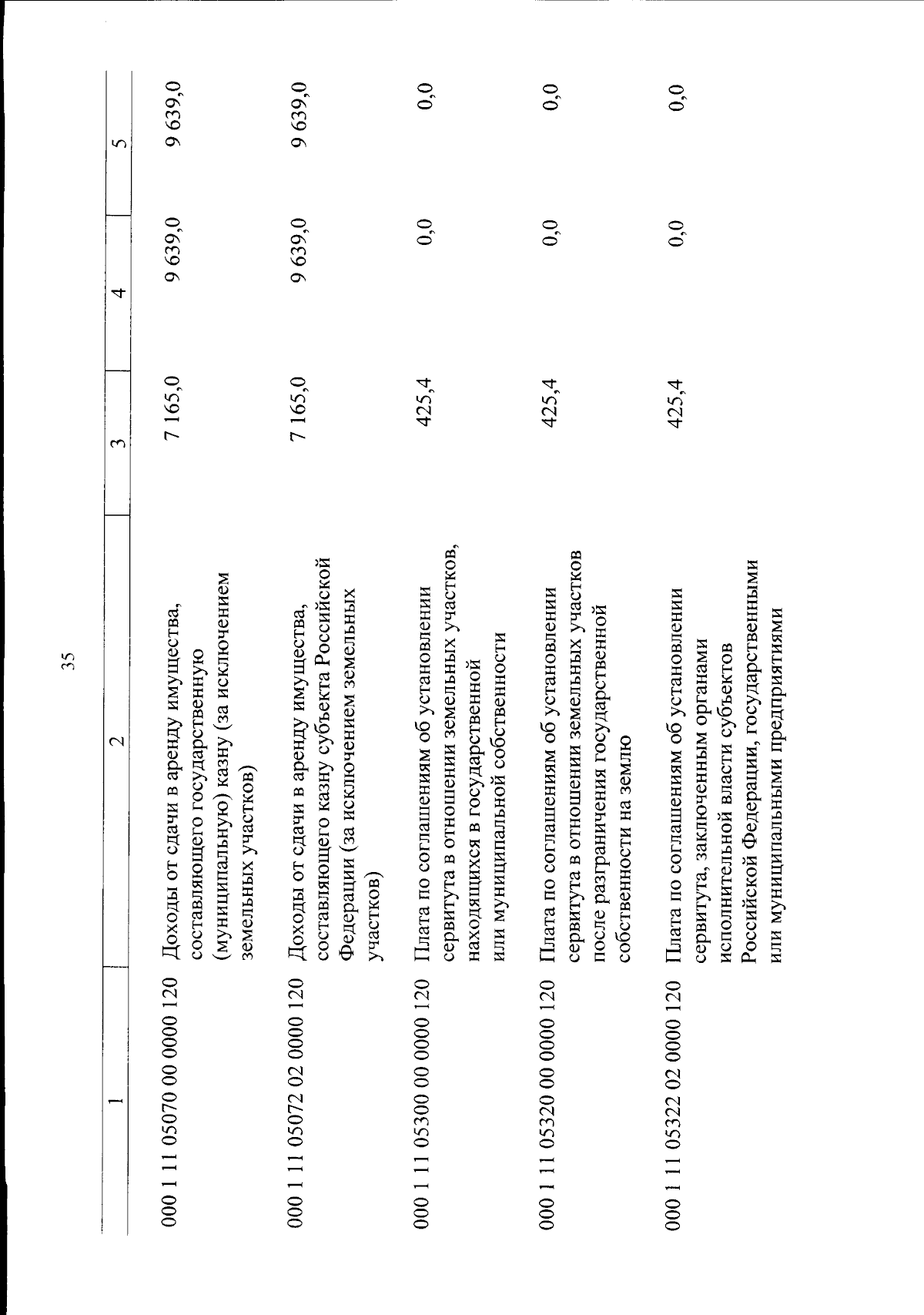 35

| 1 | 2 | 3 | 4 | 5 |
|---|---|---|---|---|
| 000 1 11 05070 00 0000 120 | Доходы от сдачи в аренду имущества, составляющего государственную (муниципальную) казну (за исключением земельных участков) | 7 165,0 | 9 639,0 | 9 639,0 |
| 000 1 11 05072 02 0000 120 | Доходы от сдачи в аренду имущества, составляющего казну субъекта Российской Федерации (за исключением земельных участков) | 7 165,0 | 9 639,0 | 9 639,0 |
| 000 1 11 05300 00 0000 120 | Плата по соглашениям об установлении сервитута в отношении земельных участков, находящихся в государственной или муниципальной собственности | 425,4 | 0,0 | 0,0 |
| 000 1 11 05320 00 0000 120 | Плата по соглашениям об установлении сервитута в отношении земельных участков после разграничения государственной собственности на землю | 425,4 | 0,0 | 0,0 |
| 000 1 11 05322 02 0000 120 | Плата по соглашениям об установлении сервитута, заключенным органами исполнительной власти субъектов Российской Федерации, государственными или муниципальными предприятиями | 425,4 | 0,0 | 0,0 |